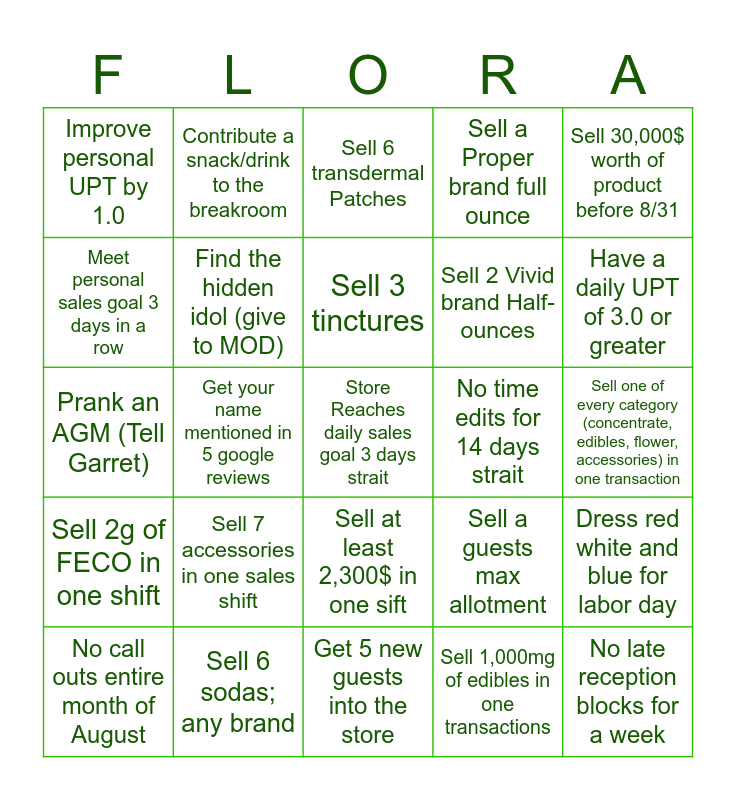 | F | L | O | R | A |
|---|---|---|---|---|
| Improve personal UPT by 1.0 | Contribute a snack/drink to the breakroom | Sell 6 transdermal Patches | Sell a Proper brand full ounce | Sell 30,000$ worth of product before 8/31 |
| Meet personal sales goal 3 days in a row | Find the hidden idol (give to MOD) | Sell 3 tinctures | Sell 2 Vivid brand Half-ounces | Have a daily UPT of 3.0 or greater |
| Prank an AGM (Tell Garret) | Get your name mentioned in 5 google reviews | Store Reaches daily sales goal 3 days strait | No time edits for 14 days strait | Sell one of every category (concentrate, edibles, flower, accessories) in one transaction |
| Sell 2g of FECO in one shift | Sell 7 accessories in one sales shift | Sell at least 2,300$ in one sift | Sell a guests max allotment | Dress red white and blue for labor day |
| No call outs entire month of August | Sell 6 sodas; any brand | Get 5 new guests into the store | Sell 1,000mg of edibles in one transactions | No late reception blocks for a week |